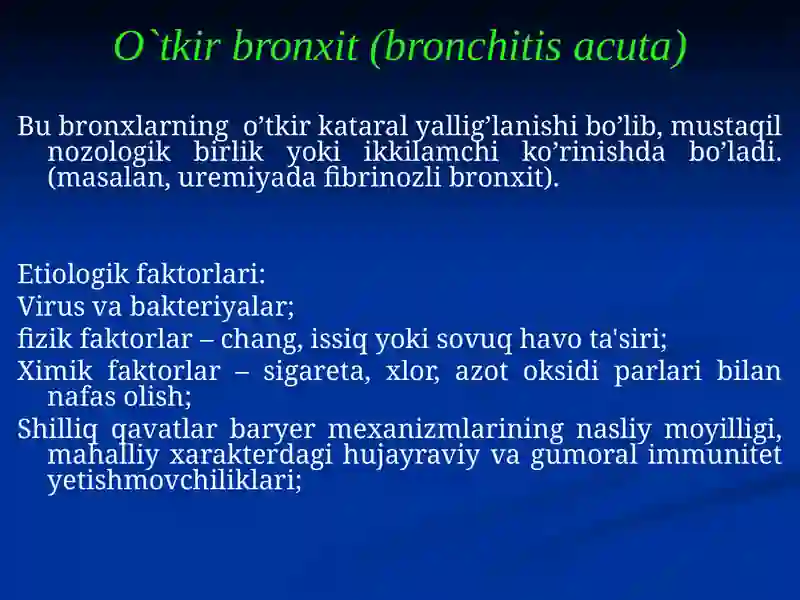 O`tkir bronxit (bronchitis acuta)

Bu bronxlarning o’tkir kataral yallig’lanishi bo’lib, mustaqil nozologik birlik yoki ikkilamchi ko’rinishda bo’ladi. (masalan, uremiyada fibrinozli bronxit).

Etiologik faktorlari:
Virus va bakteriyalar;
fizik faktorlar – chang, issiq yoki sovuq havo ta'siri;
Ximik faktorlar – sigareta, xlor, azot oksidi parlari bilan nafas olish;
Shilliq qavatlar baryer mexanizmlarining nasliy moyilligi, mahalliy xarakterdagi hujayraviy va gumoral immunitet yetishmovchiliklari;